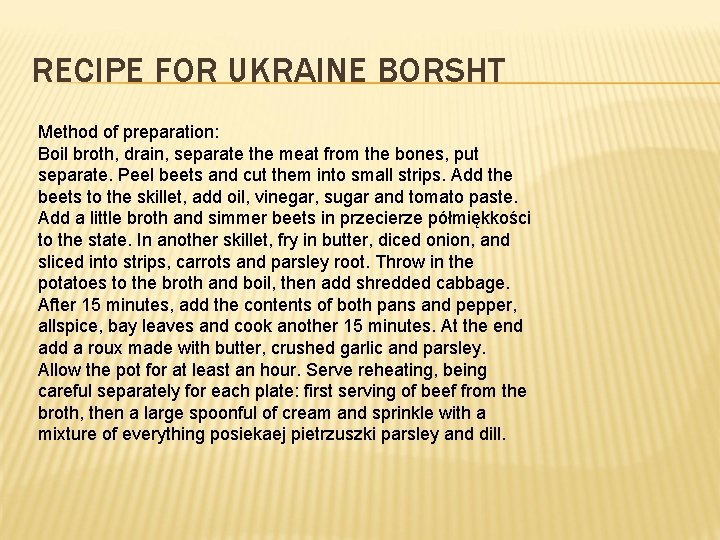 RECIPE FOR UKRAINE BORSHT

Method of preparation:
Boil broth, drain, separate the meat from the bones, put separate. Peel beets and cut them into small strips. Add the beets to the skillet, add oil, vinegar, sugar and tomato paste. Add a little broth and simmer beets in przecierze półmiękkości to the state. In another skillet, fry in butter, diced onion, and sliced into strips, carrots and parsley root. Throw in the potatoes to the broth and boil, then add shredded cabbage. After 15 minutes, add the contents of both pans and pepper, allspice, bay leaves and cook another 15 minutes. At the end add a roux made with butter, crushed garlic and parsley. Allow the pot for at least an hour. Serve reheating, being careful separately for each plate: first serving of beef from the broth, then a large spoonful of cream and sprinkle with a mixture of everything posiekaej pietrzuszki parsley and dill.